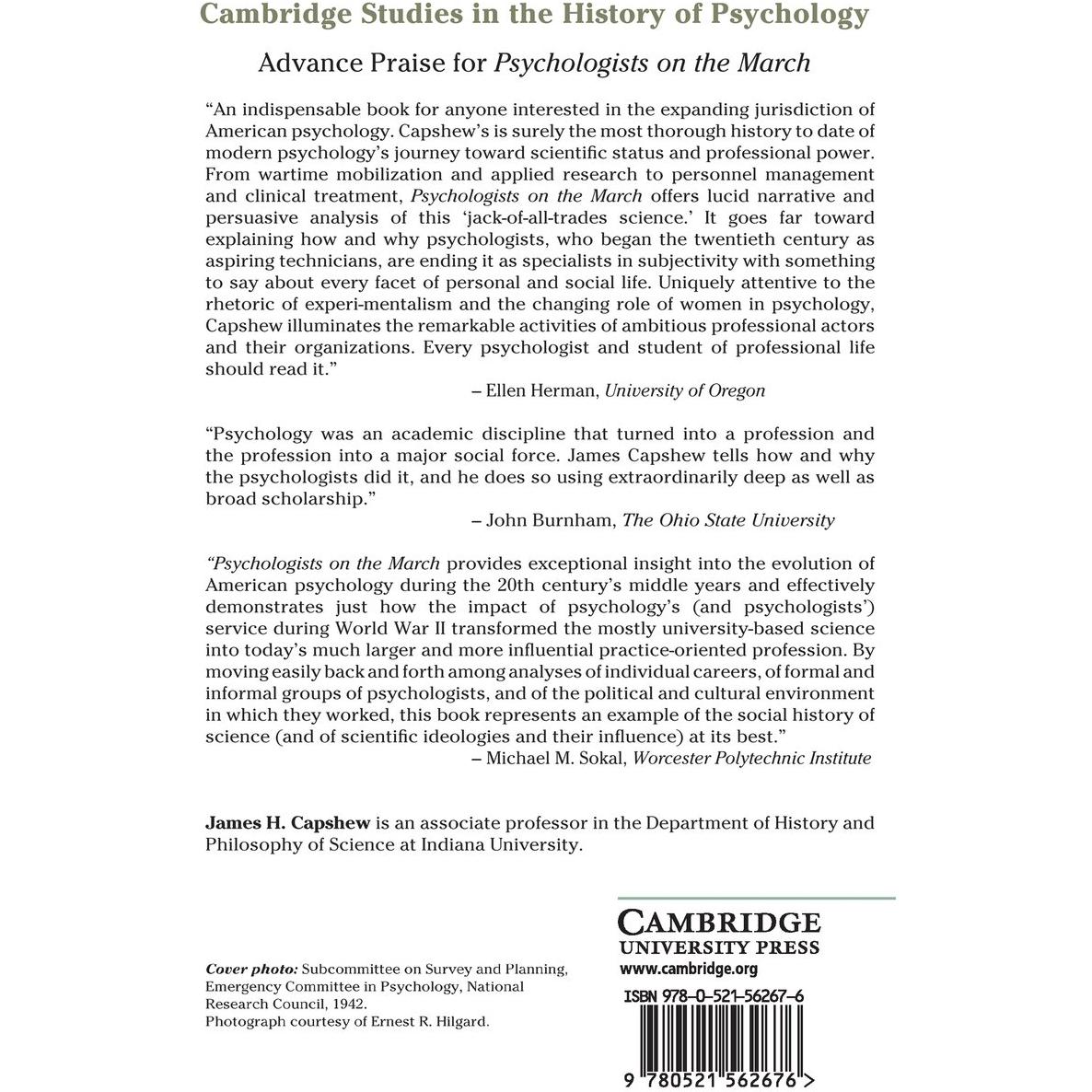 Cambridge Studies in the History of Psychology

Advance Praise for Psychologists on the March

"An indispensable book for anyone interested in the expanding jurisdiction of American psychology. Capshew's is surely the most thorough history to date of modern psychology's journey toward scientific status and professional power. From wartime mobilization and applied research to personnel management and clinical treatment, Psychologists on the March offers lucid narrative and persuasive analysis of this 'jack-of-all-trades science.' It goes far toward explaining how and why psychologists, who began the twentieth century as aspiring technicians, are ending it as specialists in subjectivity with something to say about every facet of personal and social life. Uniquely attentive to the rhetoric of experi-mentalism and the changing role of women in psychology, Capshew illuminates the remarkable activities of ambitious professional actors and their organizations. Every psychologist and student of professional life should read it."

– Ellen Herman, University of Oregon

"Psychology was an academic discipline that turned into a profession and the profession into a major social force. James Capshew tells how and why the psychologists did it, and he does so using extraordinarily deep as well as broad scholarship."

– John Burnham, The Ohio State University

"Psychologists on the March provides exceptional insight into the evolution of American psychology during the 20th century's middle years and effectively demonstrates just how the impact of psychology's (and psychologists') service during World War II transformed the mostly university-based science into today's much larger and more influential practice-oriented profession. By moving easily back and forth among analyses of individual careers, of formal and informal groups of psychologists, and of the political and cultural environment in which they worked, this book represents an example of the social history of science (and of scientific ideologies and their influence) at its best."

– Michael M. Sokal, Worcester Polytechnic Institute

James H. Capshew is an associate professor in the Department of History and Philosophy of Science at Indiana University.

Cover photo: Subcommittee on Survey and Planning, Emergency Committee in Psychology, National Research Council, 1942.
Photograph courtesy of Ernest R. Hilgard.

CAMBRIDGE
UNIVERSITY PRESS
www.cambridge.org

ISBN 978-0-521-56267-6

9 780521 562676 >